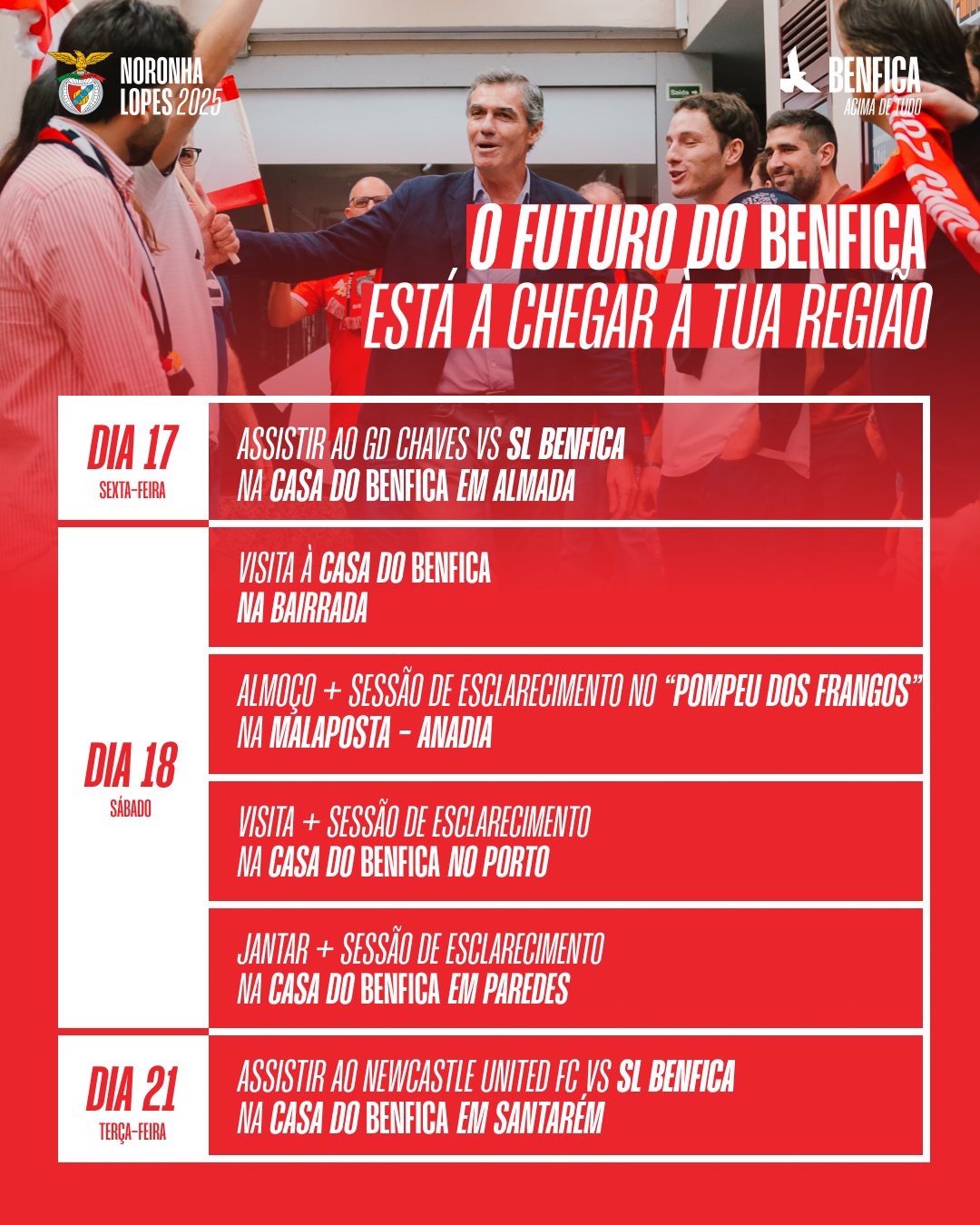 NORONHA LOPES 2025

BENFICA
ACIMA DE TUDO

O FUTURO DO BENFICA
ESTÁ A CHEGAR À TUA REGIÃO

DIA 17
SEXTA-FEIRA

ASSISTIR AO GD CHAVES VS SL BENFICA
NA CASA DO BENFICA EM ALMADA

DIA 18
SÁBADO

VISITA À CASA DO BENFICA
NA BAIRRADA

ALMOÇO + SESSÃO DE ESCLARECIMENTO NO "POMPEU DOS FRANGOS"
NA MALAPOSTA - ANADIA

VISITA + SESSÃO DE ESCLARECIMENTO
NA CASA DO BENFICA NO PORTO

JANTAR + SESSÃO DE ESCLARECIMENTO
NA CASA DO BENFICA EM PAREDES

DIA 21
TERÇA-FEIRA

ASSISTIR AO NEWCASTLE UNITED FC VS SL BENFICA
NA CASA DO BENFICA EM SANTARÉM